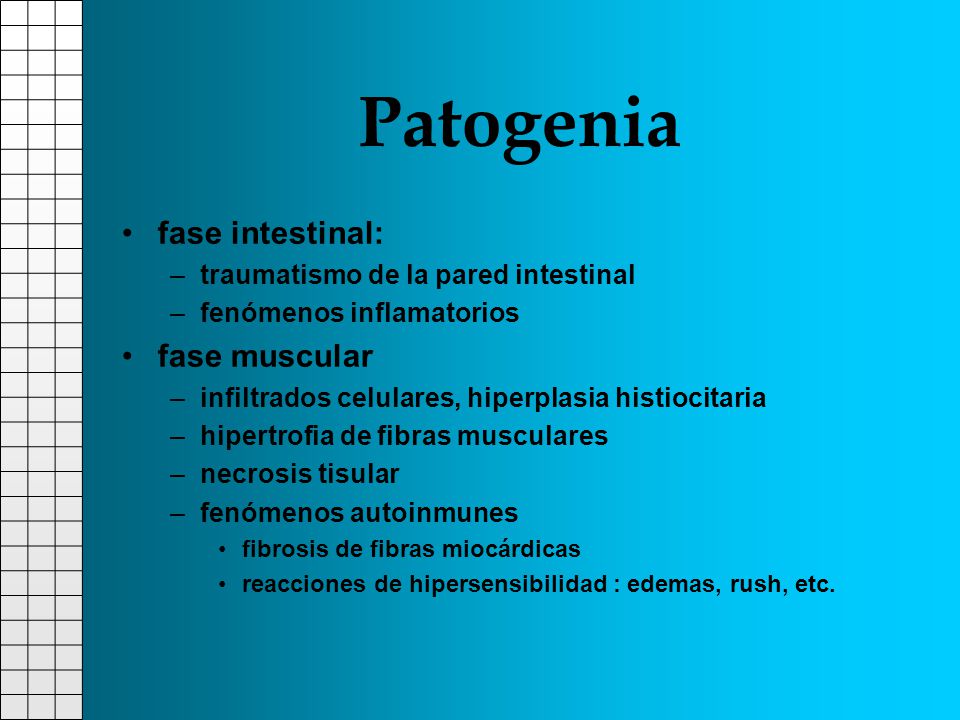 Patogenia

• fase intestinal:
– traumatismo de la pared intestinal
– fenómenos inflamatorios
• fase muscular
– infiltrados celulares, hiperplasia histiocitaria
– hipertrofia de fibras musculares
– necrosis tisular
– fenómenos autoinmunes
• fibrosis de fibras miocárdicas
• reacciones de hipersensibilidad : edemas, rush, etc.